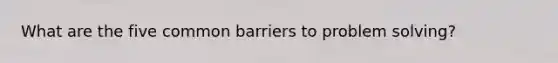 What are the five common barriers to problem solving?